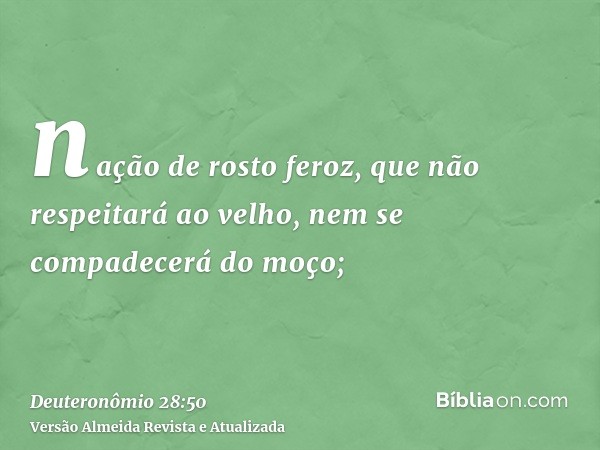 nação de rosto feroz, que não respeitará ao velho, nem se compadecerá do moço;

Deuteronômio 28:50
Versão Almeida Revista e Atualizada

Bíbliaon.com